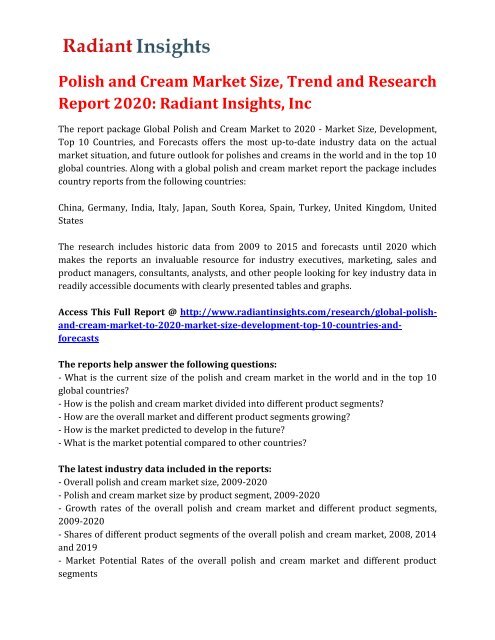 Radiant Insights

Polish and Cream Market Size, Trend and Research Report 2020: Radiant Insights, Inc

The report package Global Polish and Cream Market to 2020 - Market Size, Development, Top 10 Countries, and Forecasts offers the most up-to-date industry data on the actual market situation, and future outlook for polishes and creams in the world and in the top 10 global countries. Along with a global polish and cream market report the package includes country reports from the following countries:

China, Germany, India, Italy, Japan, South Korea, Spain, Turkey, United Kingdom, United States

The research includes historic data from 2009 to 2015 and forecasts until 2020 which makes the reports an invaluable resource for industry executives, marketing, sales and product managers, consultants, analysts, and other people looking for key industry data in readily accessible documents with clearly presented tables and graphs.

Access This Full Report @ http://www.radiantinsights.com/research/global-polish-and-cream-market-to-2020-market-size-development-top-10-countries-and-forecasts

The reports help answer the following questions:
- What is the current size of the polish and cream market in the world and in the top 10 global countries?
- How is the polish and cream market divided into different product segments?
- How are the overall market and different product segments growing?
- How is the market predicted to develop in the future?
- What is the market potential compared to other countries?

The latest industry data included in the reports:
- Overall polish and cream market size, 2009-2020
- Polish and cream market size by product segment, 2009-2020
- Growth rates of the overall polish and cream market and different product segments, 2009-2020
- Shares of different product segments of the overall polish and cream market, 2008, 2014 and 2019
- Market Potential Rates of the overall polish and cream market and different product segments